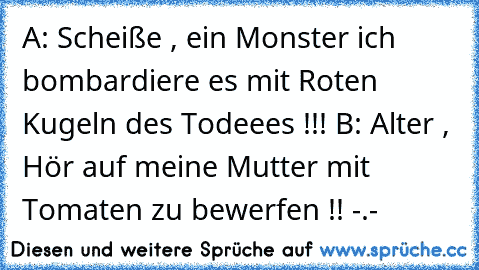 A: Scheiße , ein Monster ich bombardiere es mit Roten Kugeln des Todeees !!! B: Alter , Hör auf meine Mutter mit Tomaten zu bewerfen !! -.-

Diesen und weitere Sprüche auf www.sprüche.cc